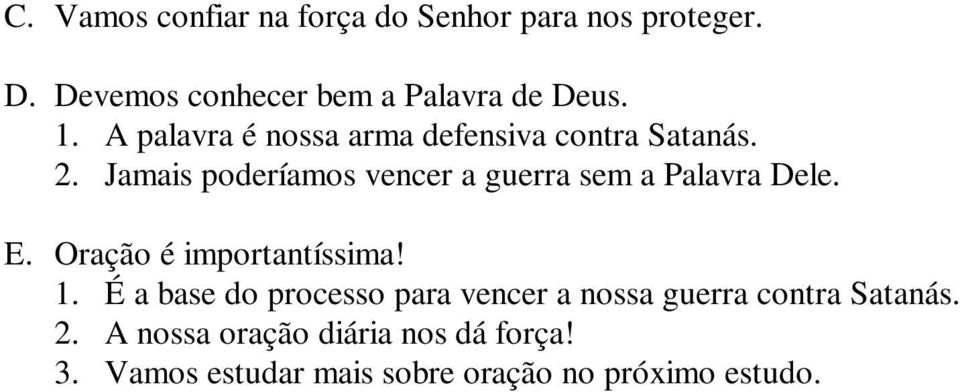 C. Vamos confiar na força do Senhor para nos proteger.

D. Devemos conhecer bem a Palavra de Deus.
1. A palavra é nossa arma defensiva contra Satanás.
2. Jamais poderíamos vencer a guerra sem a Palavra Dele.

E. Oração é importantíssima!
1. É a base do processo para vencer a nossa guerra contra Satanás.
2. A nossa oração diária nos dá força!
3. Vamos estudar mais sobre oração no próximo estudo.